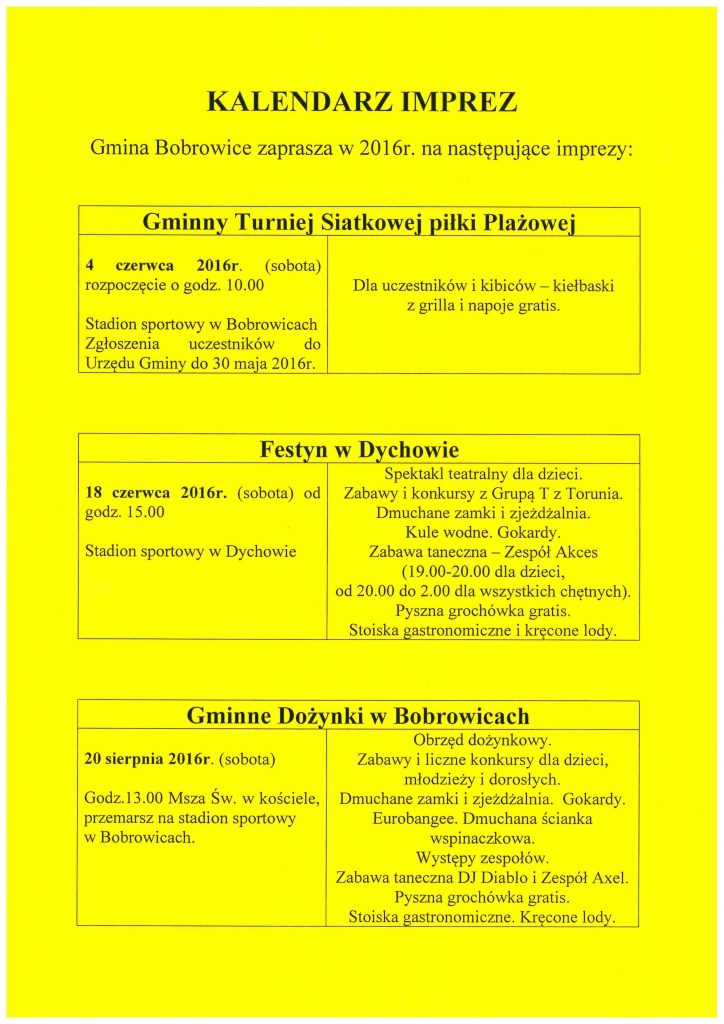 KALENDARZ IMPREZ

Gmina Bobrowice zaprasza w 2016r. na następujące imprezy:

Gminny Turniej Siatkowej piłki Plażowej

4 czerwca 2016r. (sobota) rozpoczęcie o godz. 10.00

Stadion sportowy w Bobrowicach Zgłoszenia uczestników do Urzędu Gminy do 30 maja 2016r.

Dla uczestników i kibiców – kiełbaski z grilla i napoje gratis.

Festyn w Dychowie

18 czerwca 2016r. (sobota) od godz. 15.00

Stadion sportowy w Dychowie

Spektakl teatralny dla dzieci.
Zabawy i konkursy z Grupą T z Torunia.
Dmuchane zamki i zjeżdżalnia.
Kule wodne. Gokardy.
Zabawa taneczna – Zespół Akces
(19.00-20.00 dla dzieci,
od 20.00 do 2.00 dla wszystkich chętnych).
Pyszna grochówka gratis.
Stoiska gastronomiczne i kręcone lody.

Gminne Dożynki w Bobrowicach

20 sierpnia 2016r. (sobota)

Godz.13.00 Msza Św. w kościele, przemarsz na stadion sportowy w Bobrowicach.

Obrzęd dożynkowy.
Zabawy i liczne konkursy dla dzieci, młodzieży i dorosłych.
Dmuchane zamki i zjeżdżalnia. Gokardy.
Eurobangee. Dmuchana ścianka wspinaczkowa.
Występy zespołów.
Zabawa taneczna DJ Diablo i Zespół Axel.
Pyszna grochówka gratis.
Stoiska gastronomiczne. Kręcone lody.